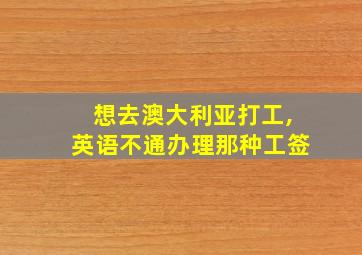 想去澳大利亚打工，
英语不通办理那种工签